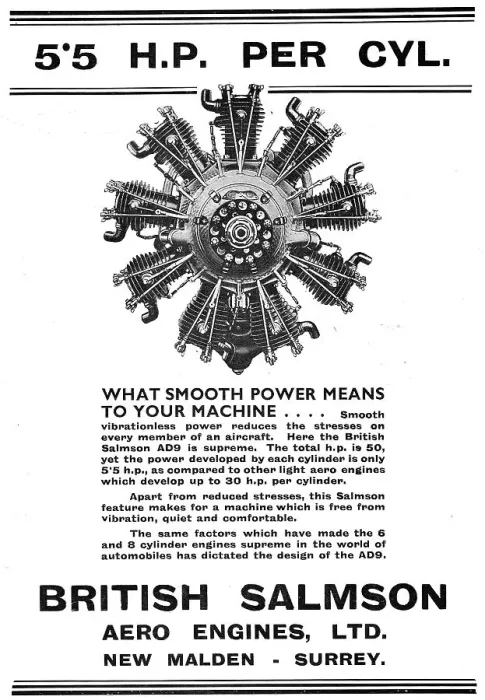 5'5 H.P. PER CYL.

WHAT SMOOTH POWER MEANS TO YOUR MACHINE . . . . Smooth vibrationless power reduces the stresses on every member of an aircraft. Here the British Salmson AD9 is supreme. The total h.p. is 50, yet the power developed by each cylinder is only 5'5 h.p., as compared to other light aero engines which develop up to 30 h.p. per cylinder.

Apart from reduced stresses, this Salmson feature makes for a machine which is free from vibration, quiet and comfortable.

The same factors which have made the 6 and 8 cylinder engines supreme in the world of automobiles has dictated the design of the AD9.

BRITISH SALMSON
AERO ENGINES, LTD.
NEW MALDEN - SURREY.